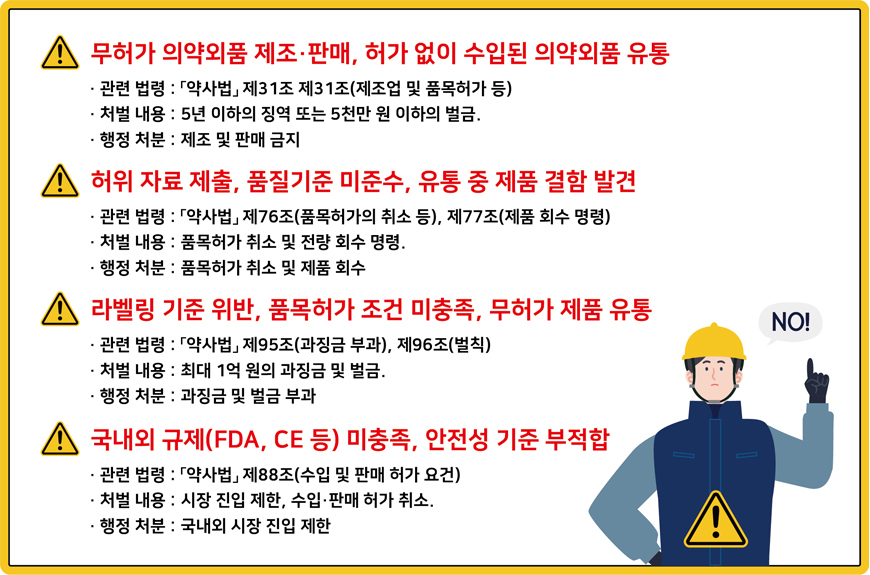 무허가 의약외품 제조·판매, 허가 없이 수입된 의약외품 유통

· 관련 법령 : 「약사법」 제31조 제31조(제조업 및 품목허가 등)
· 처벌 내용 : 5년 이하의 징역 또는 5천만 원 이하의 벌금.
· 행정 처분 : 제조 및 판매 금지

허위 자료 제출, 품질기준 미준수, 유통 중 제품 결함 발견

· 관련 법령 : 「약사법」 제76조(품목허가의 취소 등), 제77조(제품 회수 명령)
· 처벌 내용 : 품목허가 취소 및 전량 회수 명령.
· 행정 처분 : 품목허가 취소 및 제품 회수

라벨링 기준 위반, 품목허가 조건 미충족, 무허가 제품 유통

· 관련 법령 : 「약사법」 제95조(과징금 부과), 제96조(벌칙)
· 처벌 내용 : 최대 1억 원의 과징금 및 벌금.
· 행정 처분 : 과징금 및 벌금 부과

국내외 규제(FDA, CE 등) 미충족, 안전성 기준 부적합

· 관련 법령 : 「약사법」 제88조(수입 및 판매 허가 요건)
· 처벌 내용 : 시장 진입 제한, 수입·판매 허가 취소.
· 행정 처분 : 국내외 시장 진입 제한

NO!